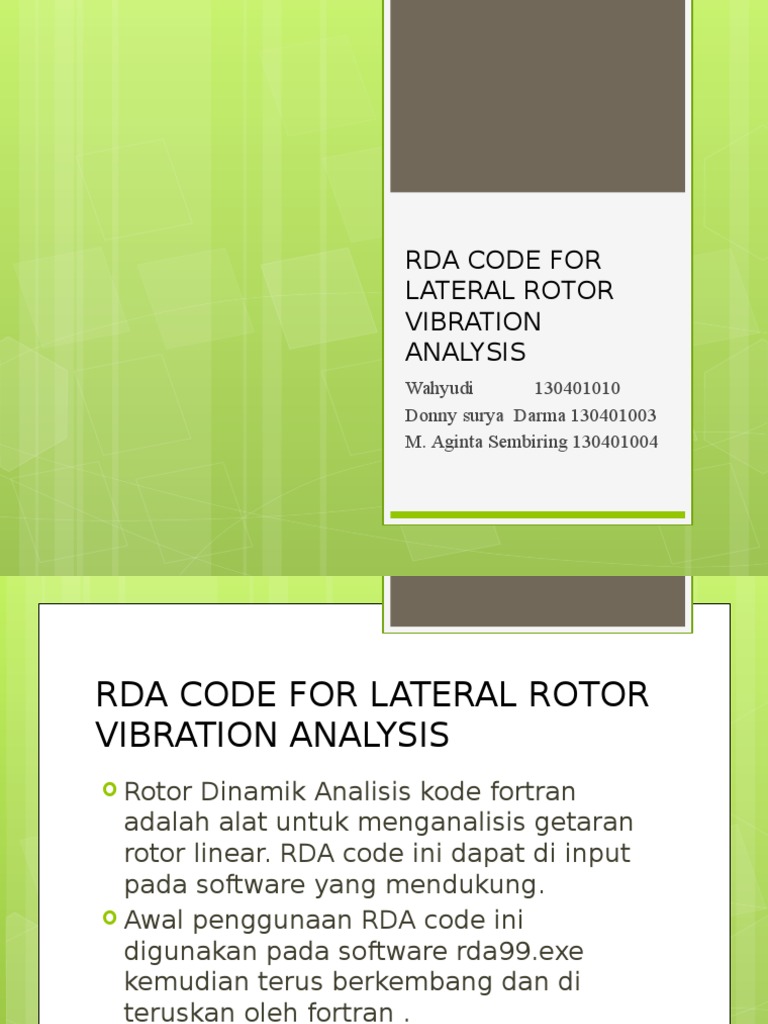 RDA CODE FOR LATERAL ROTOR VIBRATION ANALYSIS

Wahyudi 130401010
Donny surya Darma 130401003
M. Aginta Sembiring 130401004

RDA CODE FOR LATERAL ROTOR VIBRATION ANALYSIS

Rotor Dinamik Analisis kode fortran adalah alat untuk menganalisis getaran rotor linear. RDA code ini dapat di input pada software yang mendukung.

Awal penggunaan RDA code ini digunakan pada software rda99.exe kemudian terus berkembang dan di teruskan oleh fortran .